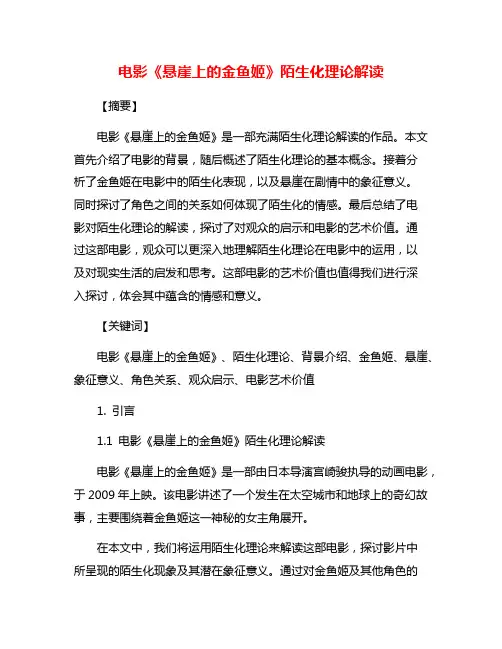 电影《悬崖上的金鱼姬》陌生化理论解读

【摘要】

电影《悬崖上的金鱼姬》是一部充满陌生化理论解读的作品。本文首先介绍了电影的背景，随后概述了陌生化理论的基本概念。接着分析了金鱼姬在电影中的陌生化表现，以及悬崖在剧情中的象征意义。同时探讨了角色之间的关系如何体现了陌生化的情感。最后总结了电影对陌生化理论的解读，探讨了对观众的启示和电影的艺术价值。通过这部电影，观众可以更深入地理解陌生化理论在电影中的运用，以及对现实生活的启发和思考。这部电影的艺术价值也值得我们进行深入探讨，体会其中蕴含的情感和意义。

【关键词】

电影《悬崖上的金鱼姬》、陌生化理论、背景介绍、金鱼姬、悬崖、象征意义、角色关系、观众启示、电影艺术价值

1. 引言

1.1 电影《悬崖上的金鱼姬》陌生化理论解读

电影《悬崖上的金鱼姬》是一部由日本导演宫崎骏执导的动画电影，于 2009 年上映。该电影讲述了一个发生在太空城市和地球上的奇幻故事，主要围绕着金鱼姬这一神秘的女主角展开。

在本文中，我们将运用陌生化理论来解读这部电影，探讨影片中所呈现的陌生化现象及其潜在象征意义。通过对金鱼姬及其他角色的